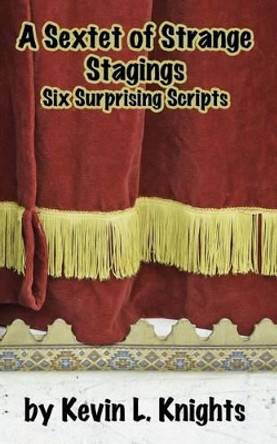 A Sextet of Strange Stagings
Six Surprising Scripts

by Kevin L. Knights